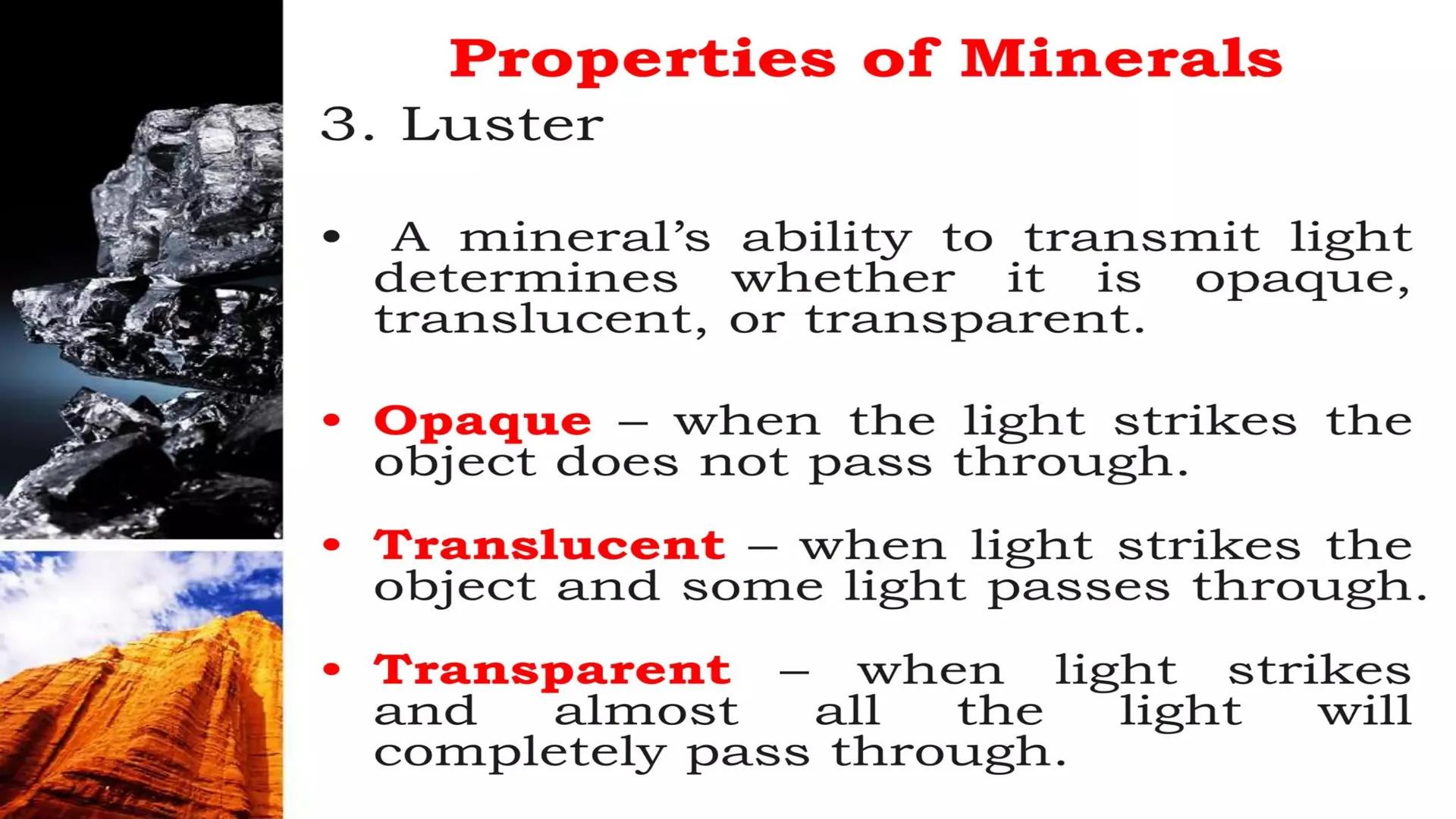 Properties of Minerals

3. Luster

• A mineral's ability to transmit light determines whether it is opaque, translucent, or transparent.

• Opaque – when the light strikes the object does not pass through.

• Translucent – when light strikes the object and some light passes through.

• Transparent – when light strikes and almost all the light will completely pass through.